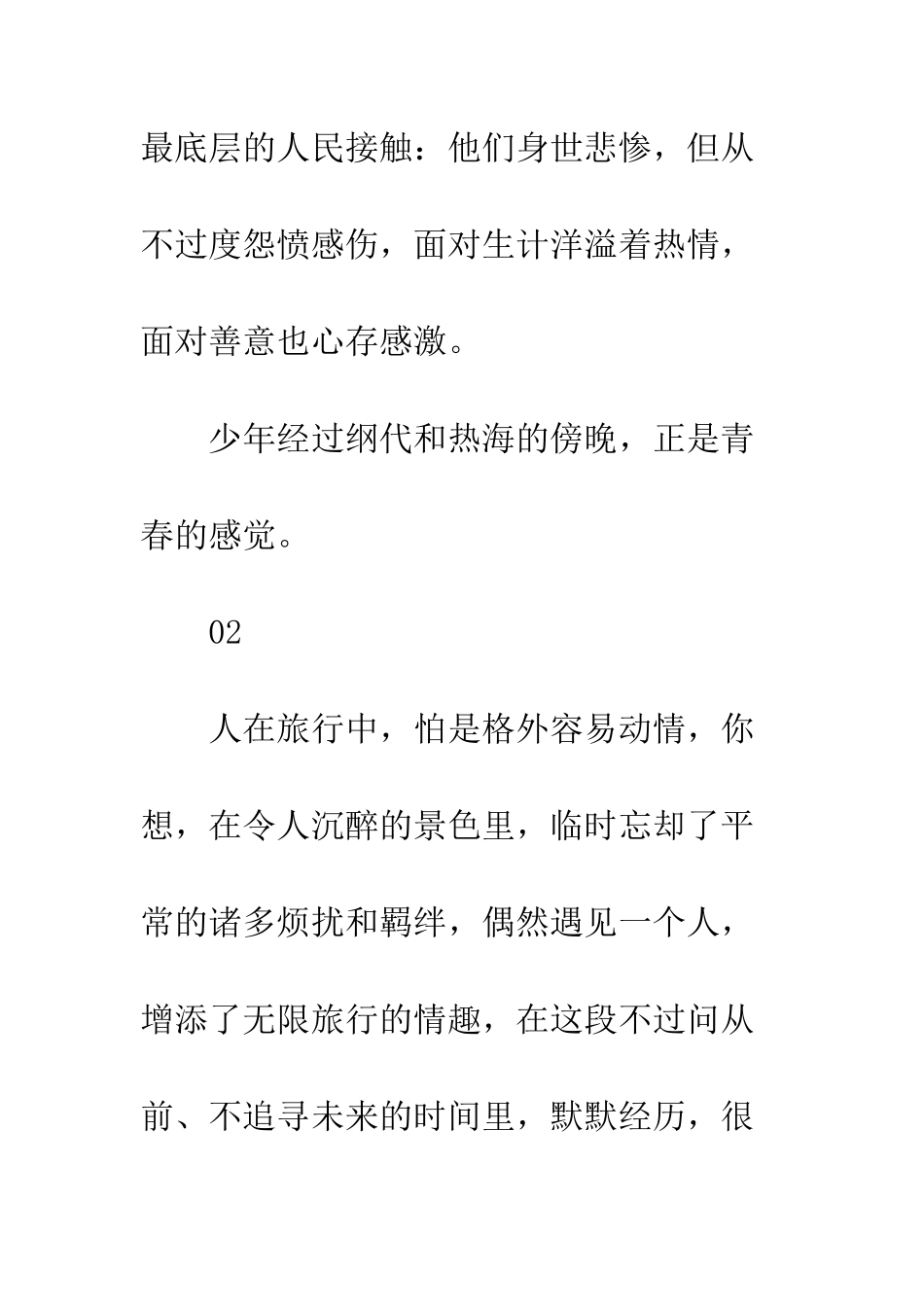 最底层的人民接触：他们身世悲惨，但从不过度怨愤感伤，面对生计洋溢着热情，面对善意也心存感激。

少年经过纲代和热海的傍晚，正是青春的感觉。

02

人在旅行中，怕是格外容易动情，你想，在令人沉醉的景色里，临时忘却了平常的诸多烦扰和羁绊，偶然遇见一个人，增添了无限旅行的情趣，在这段不过问从前、不追寻未来的时间里，默默经历，很